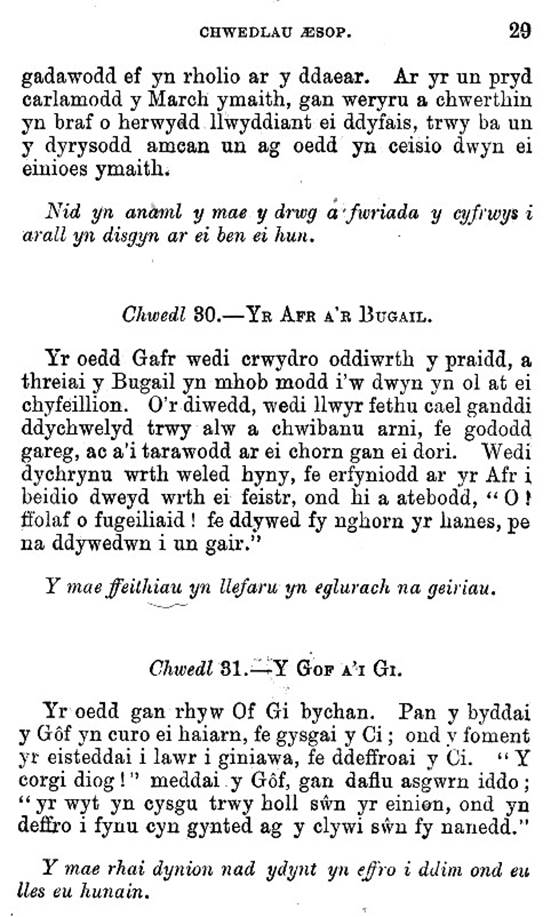 CHWEDLAU ÆSOP. 29

gadawodd ef yn rholio ar y ddaear. Ar yr un pryd carlamodd y March ymaith, gan weryru a chwerthin yn braf o herwydd llwyddiant ei ddyfais, trwy ba un y dyrysodd amcan un ag oedd yn ceisio dwyn ei einioes ymaith.

Nid yn anaml y mae y drwg a fwriada y cyfrwys i arall yn disgyn ar ei ben ei hun.

Chwedl 30.—Yr Afr a'r Bugail.

Yr oedd Gafr wedi crwydro oddiwrth y praidd, a threiai y Bugail yn mhob modd i'w dwyn yn ol at ei chyfeillion. O'r diwedd, wedi llwyr fethu cael ganddi ddychwelyd trwy alw a chwibanu arni, fe gododd gareg, ac a'i tarawodd ar ei chorn gan ei dori. Wedi dychrynu wrth weled hyny, fe erfyniodd ar yr Afr i beidio dweyd wrth ei feistr, ond hi a atebodd, "O! ffolaf o fugeiliaid! fe ddywed fy nghorn yr hanes, pe na ddywedwn i un gair."

Y mae ffeithiau yn llefaru yn eglurach na geiriau.

Chwedl 31.—Y Gof a'i Gi.

Yr oedd gan rhyw Of Gi bychan. Pan y byddai y Gôf yn curo ei haiarn, fe gysgai y Ci; ond y foment yr eisteddai i lawr i giniawa, fe ddeffroai y Ci. "Y corgi diog!" meddai y Gôf, gan daflu asgwrn iddo; "yr wyt yn cysgu trwy holl sŵn yr einion, ond yn deffro i fynu cyn gynted ag y clywi sŵn fy nanedd."

Y mae rhai dynion nad ydynt yn effro i ddim ond eu lles eu hunain.